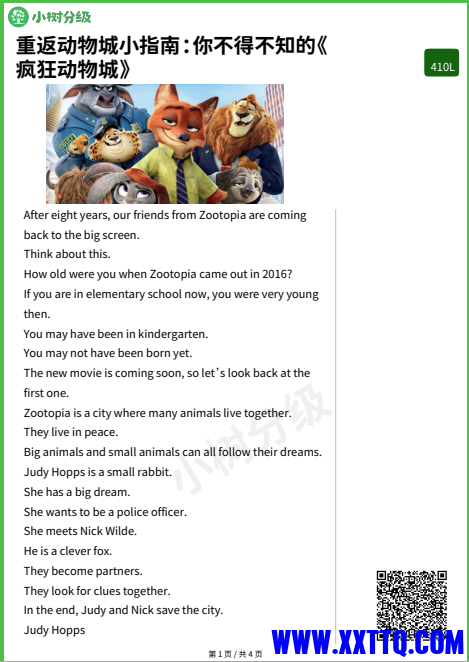 小树分级

重返动物城小指南：你不得不知的《疯狂动物城》

410L

After eight years, our friends from Zootopia are coming back to the big screen.
Think about this.
How old were you when Zootopia came out in 2016?
If you are in elementary school now, you were very young then.
You may have been in kindergarten.
You may not have been born yet.
The new movie is coming soon, so let's look back at the first one.
Zootopia is a city where many animals live together.
They live in peace.
Big animals and small animals can all follow their dreams.
Judy Hopps is a small rabbit.
She has a big dream.
She wants to be a police officer.
She meets Nick Wilde.
He is a clever fox.
They become partners.
They look for clues together.
In the end, Judy and Nick save the city.
Judy Hopps

小树分级

第 1 页 / 共 4 页

WWW.XXTTQ.COM